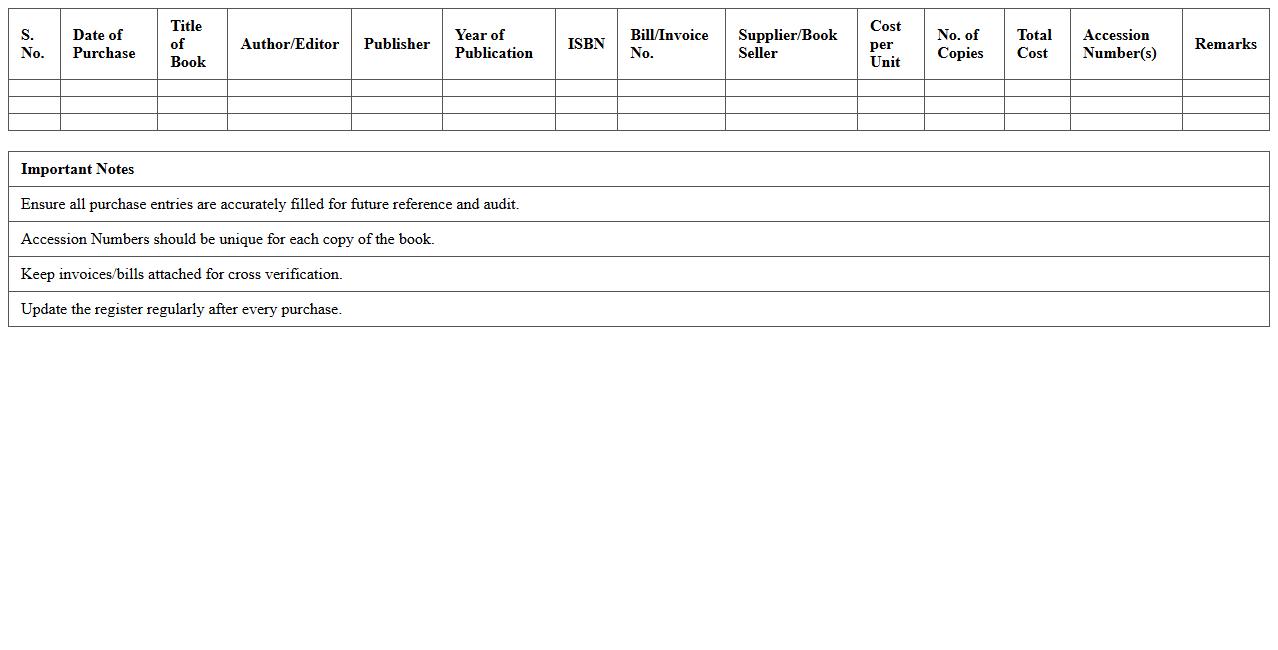 | S. No. | Date of Purchase | Title of Book | Author/Editor | Publisher | Year of Publication | ISBN | Bill/Invoice No. | Supplier/Book Seller | Cost per Unit | No. of Copies | Total Cost | Accession Number(s) | Remarks |
|---|---|---|---|---|---|---|---|---|---|---|---|---|---|
| | | | | | | | | | | | | | |
| | | | | | | | | | | | | | |
| | | | | | | | | | | | | | |

| Important Notes |
|---|
| Ensure all purchase entries are accurately filled for future reference and audit. |
| Accession Numbers should be unique for each copy of the book. |
| Keep invoices/bills attached for cross verification. |
| Update the register regularly after every purchase. |